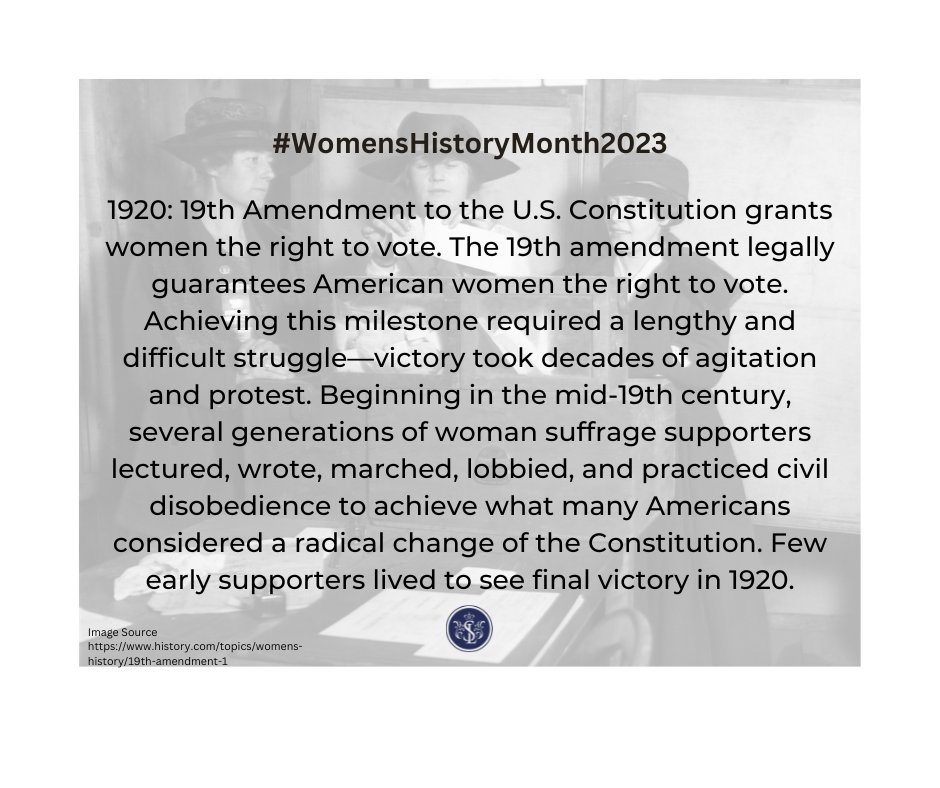 #WomensHistoryMonth2023

1920: 19th Amendment to the U.S. Constitution grants women the right to vote. The 19th amendment legally guarantees American women the right to vote. Achieving this milestone required a lengthy and difficult struggle—victory took decades of agitation and protest. Beginning in the mid-19th century, several generations of woman suffrage supporters lectured, wrote, marched, lobbied, and practiced civil disobedience to achieve what many Americans considered a radical change of the Constitution. Few early supporters lived to see final victory in 1920.

Image Source
https://www.history.com/topics/womens-history/19th-amendment-1